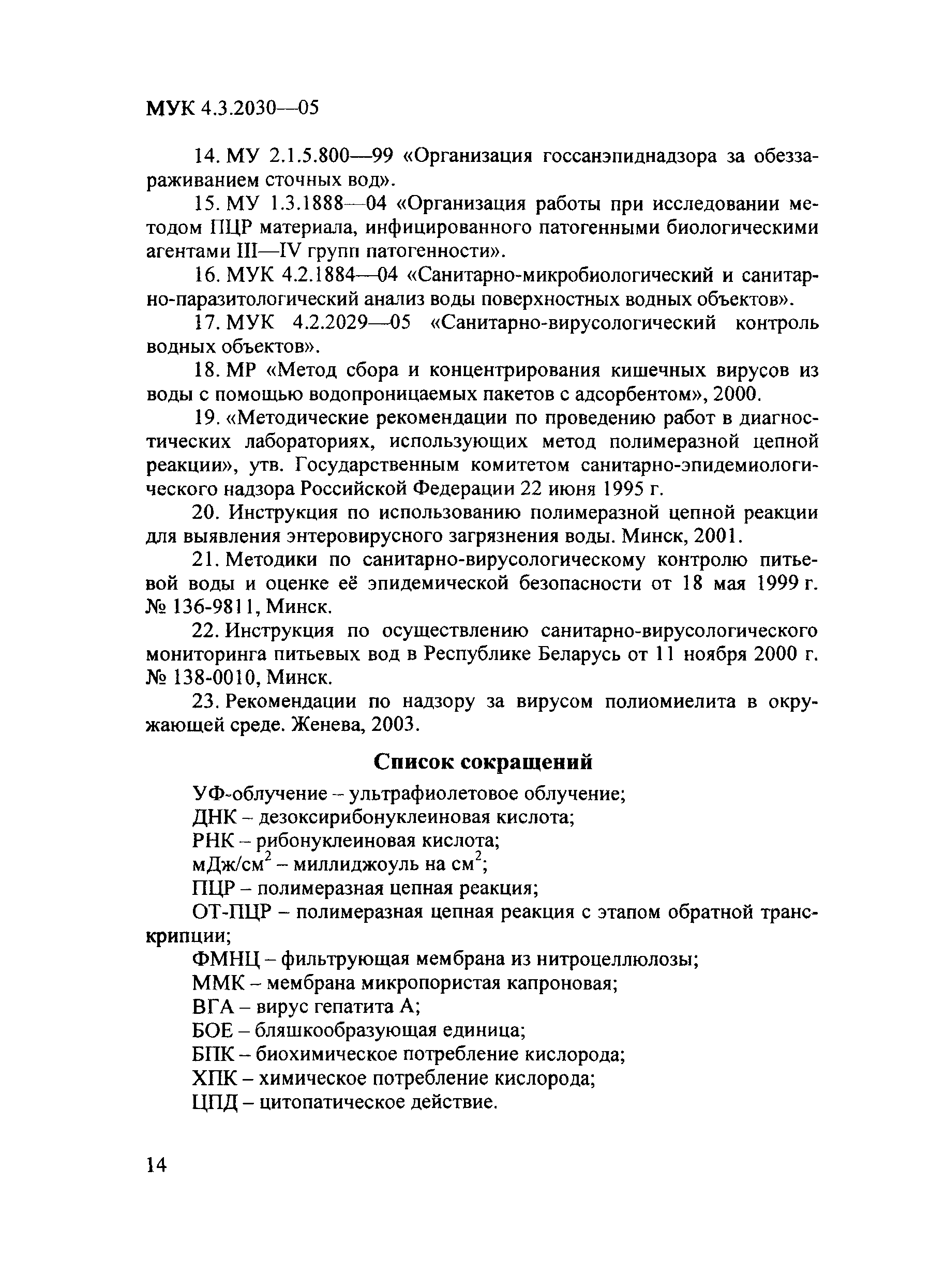 МУК 4.3.2030—05

14. МУ 2.1.5.800—99 «Организация госсанэпиднадзора за обеззараживанием сточных вод».

15. МУ 1.3.1888—04 «Организация работы при исследовании методом ПЦР материала, инфицированного патогенными биологическими агентами III—IV групп патогенности».

16. МУК 4.2.1884—04 «Санитарно-микробиологический и санитарно-паразитологический анализ воды поверхностных водных объектов».

17. МУК 4.2.2029—05 «Санитарно-вирусологический контроль водных объектов».

18. МР «Метод сбора и концентрирования кишечных вирусов из воды с помощью водопроницаемых пакетов с адсорбентом», 2000.

19. «Методические рекомендации по проведению работ в диагностических лабораториях, использующих метод полимеразной цепной реакции», утв. Государственным комитетом санитарно-эпидемиологического надзора Российской Федерации 22 июня 1995 г.

20. Инструкция по использованию полимеразной цепной реакции для выявления энтеровирусного загрязнения воды. Минск, 2001.

21. Методики по санитарно-вирусологическому контролю питьевой воды и оценке её эпидемической безопасности от 18 мая 1999 г. № 136-9811, Минск.

22. Инструкция по осуществлению санитарно-вирусологического мониторинга питьевых вод в Республике Беларусь от 11 ноября 2000 г. № 138-0010, Минск.

23. Рекомендации по надзору за вирусом полиомиелита в окружающей среде. Женева, 2003.

Список сокращений

УФ-облучение – ультрафиолетовое облучение;
ДНК – дезоксирибонуклеиновая кислота;
РНК – рибонуклеиновая кислота;
мДж/см$^2$ – миллиджоуль на см$^2$;
ПЦР – полимеразная цепная реакция;
ОТ-ПЦР – полимеразная цепная реакция с этапом обратной транскрипции;
ФМНЦ – фильтрующая мембрана из нитроцеллюлозы;
ММК – мембрана микропористая капроновая;
ВГА – вирус гепатита А;
БОЕ – бляшкообразующая единица;
БПК – биохимическое потребление кислорода;
ХПК – химическое потребление кислорода;
ЦПД – цитопатическое действие.

14